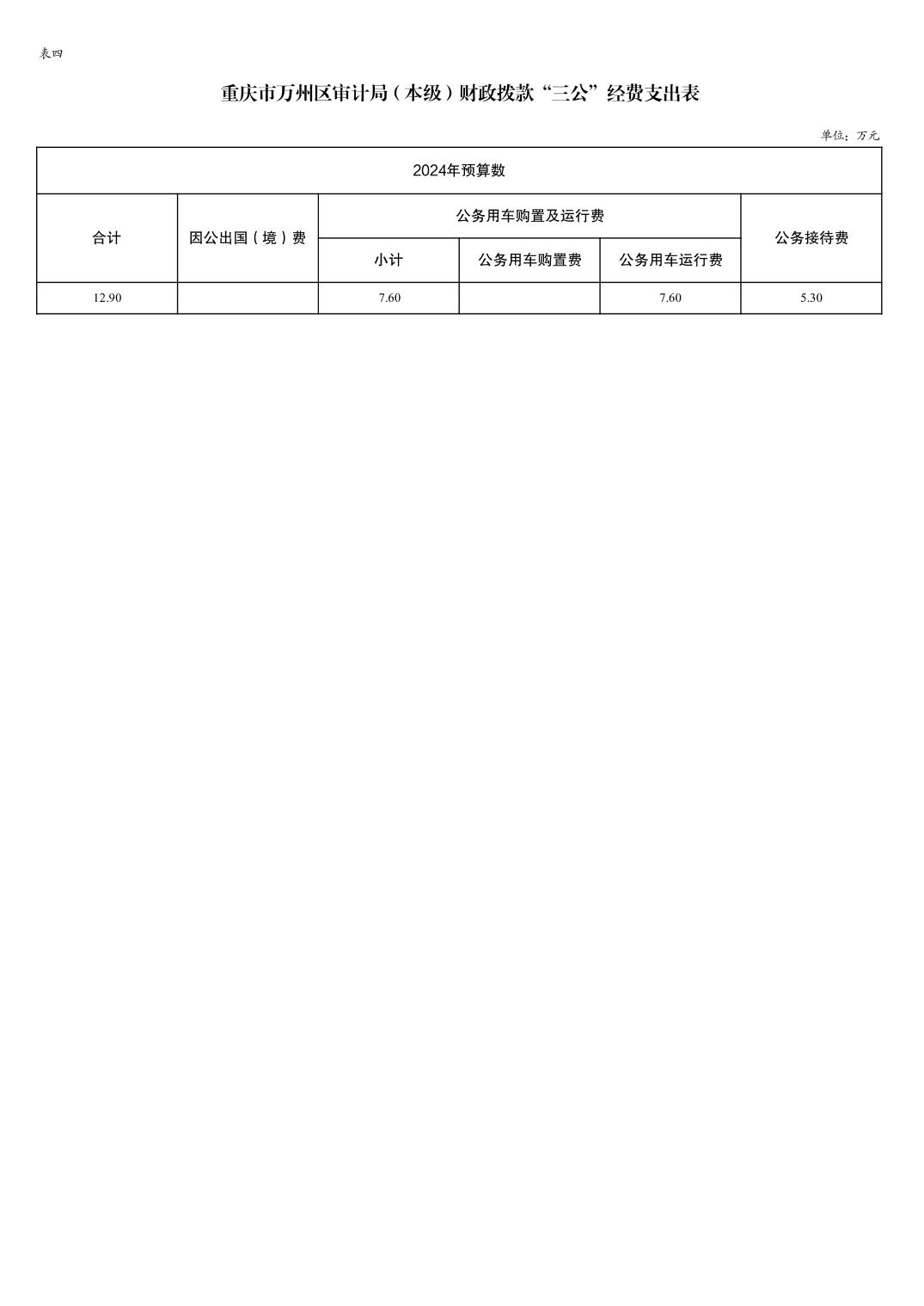 表四

重庆市万州区审计局（本级）财政拨款“三公”经费支出表

单位：万元

| 2024年预算数 | | | | | |
|---|---|---|---|---|---|
| 合计 | 因公出国（境）费 | 公务用车购置及运行费 | | | 公务接待费 |
| | | 小计 | 公务用车购置费 | 公务用车运行费 | |
| 12.90 | | 7.60 | | 7.60 | 5.30 |